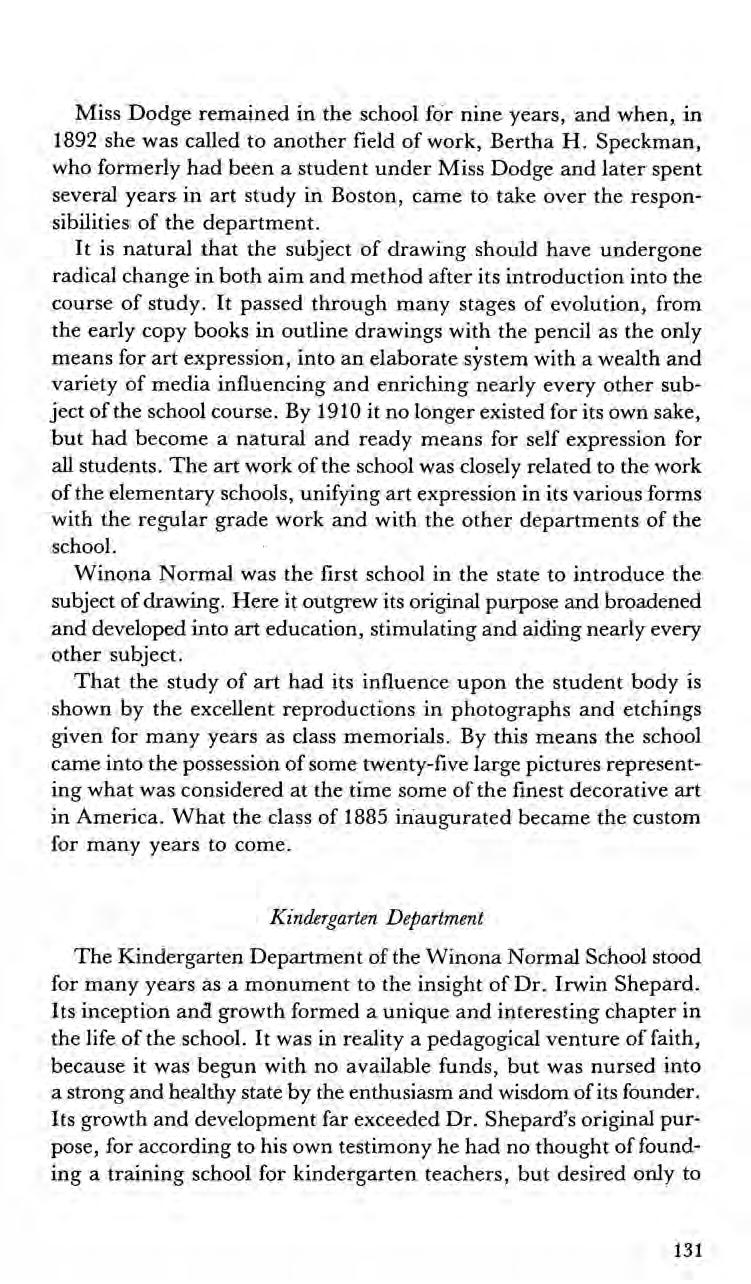 Miss Dodge remained in the school for nine years, and when, in 1892 she was called to another field of work, Bertha H. Speckman, who formerly had been a student under Miss Dodge and later spent several years in art study in Boston, came to take over the responsibilities of the department.

It is natural that the subject of drawing should have undergone radical change in both aim and method after its introduction into the course of study. It passed through many stages of evolution, from the early copy books in outline drawings with the pencil as the only means for art expression, into an elaborate system with a wealth and variety of media influencing and enriching nearly every other subject of the school course. By 1910 it no longer existed for its own sake, but had become a natural and ready means for self expression for all students. The art work of the school was closely related to the work of the elementary schools, unifying art expression in its various forms with the regular grade work and with the other departments of the school.

Winona Normal was the first school in the state to introduce the subject of drawing. Here it outgrew its original purpose and broadened and developed into art education, stimulating and aiding nearly every other subject.

That the study of art had its influence upon the student body is shown by the excellent reproductions in photographs and etchings given for many years as class memorials. By this means the school came into the possession of some twenty-five large pictures representing what was considered at the time some of the finest decorative art in America. What the class of 1885 inaugurated became the custom for many years to come.

Kindergarten Department

The Kindergarten Department of the Winona Normal School stood for many years as a monument to the insight of Dr. Irwin Shepard. Its inception and growth formed a unique and interesting chapter in the life of the school. It was in reality a pedagogical venture of faith, because it was begun with no available funds, but was nursed into a strong and healthy state by the enthusiasm and wisdom of its founder. Its growth and development far exceeded Dr. Shepard's original purpose, for according to his own testimony he had no thought of founding a training school for kindergarten teachers, but desired only to

131